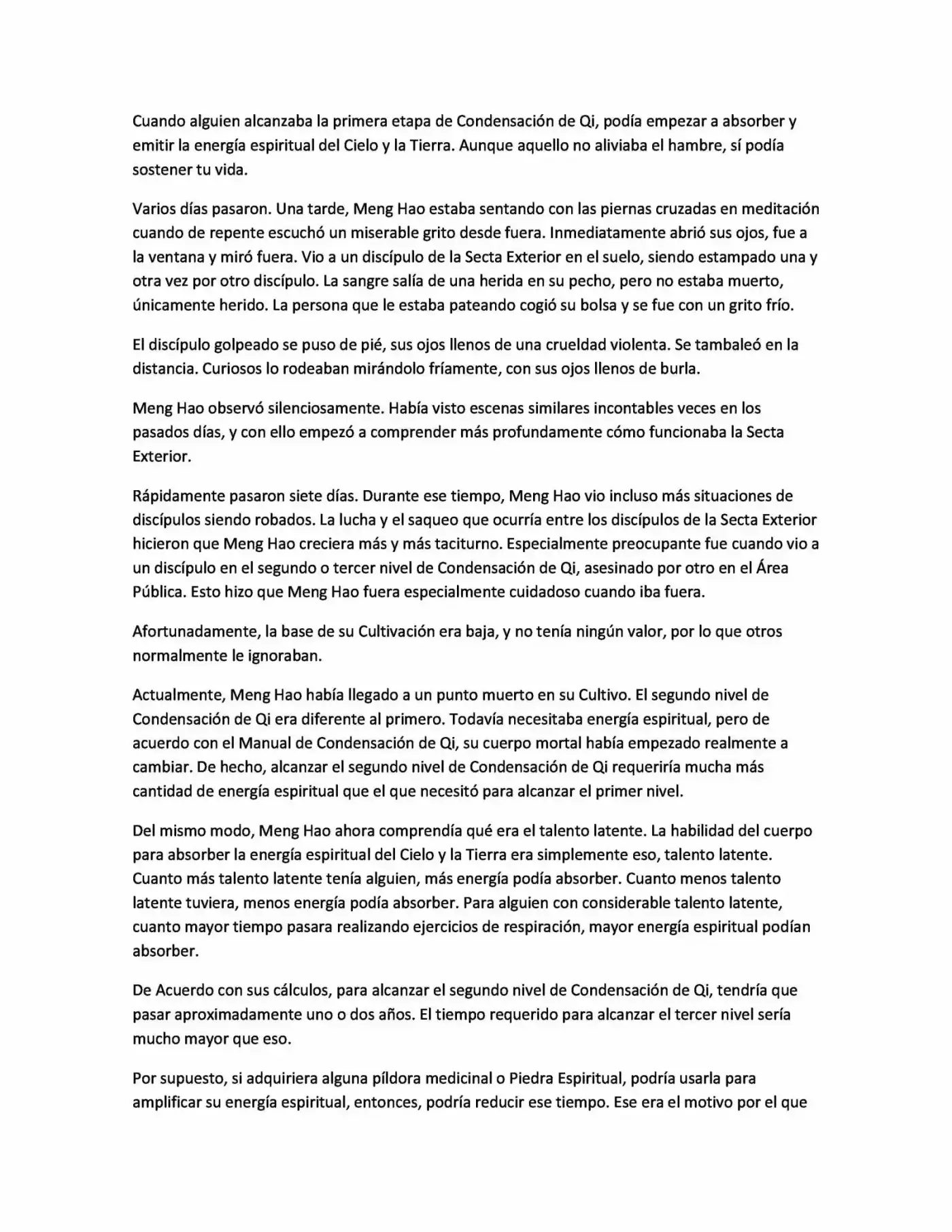 Cuando alguien alcanzaba la primera etapa de Condensación de Qi, podía empezar a absorber y emitir la energía espiritual del Cielo y la Tierra. Aunque aquello no aliviaba el hambre, sí podía sostener tu vida.

Varios días pasaron. Una tarde, Meng Hao estaba sentando con las piernas cruzadas en meditación cuando de repente escuchó un miserable grito desde fuera. Inmediatamente abrió sus ojos, fue a la ventana y miró fuera. Vio a un discípulo de la Secta Exterior en el suelo, siendo estampado una y otra vez por otro discípulo. La sangre salía de una herida en su pecho, pero no estaba muerto, únicamente herido. La persona que le estaba pateando cogió su bolsa y se fue con un grito frío.

El discípulo golpeado se puso de pié, sus ojos llenos de una crueldad violenta. Se tambaleó en la distancia. Curiosos lo rodeaban mirándolo fríamente, con sus ojos llenos de burla.

Meng Hao observó silenciosamente. Había visto escenas similares incontables veces en los pasados días, y con ello empezó a comprender más profundamente cómo funcionaba la Secta Exterior.

Rápidamente pasaron siete días. Durante ese tiempo, Meng Hao vio incluso más situaciones de discípulos siendo robados. La lucha y el saqueo que ocurría entre los discípulos de la Secta Exterior hicieron que Meng Hao creciera más y más taciturno. Especialmente preocupante fue cuando vio a un discípulo en el segundo o tercer nivel de Condensación de Qi, asesinado por otro en el Área Pública. Esto hizo que Meng Hao fuera especialmente cuidadoso cuando iba fuera.

Afortunadamente, la base de su Cultivación era baja, y no tenía ningún valor, por lo que otros normalmente le ignoraban.

Actualmente, Meng Hao había llegado a un punto muerto en su Cultivo. El segundo nivel de Condensación de Qi era diferente al primero. Todavía necesitaba energía espiritual, pero de acuerdo con el Manual de Condensación de Qi, su cuerpo mortal había empezado realmente a cambiar. De hecho, alcanzar el segundo nivel de Condensación de Qi requeriría mucha más cantidad de energía espiritual que el que necesitó para alcanzar el primer nivel.

Del mismo modo, Meng Hao ahora comprendía qué era el talento latente. La habilidad del cuerpo para absorber la energía espiritual del Cielo y la Tierra era simplemente eso, talento latente. Cuanto más talento latente tenía alguien, más energía podía absorber. Cuanto menos talento latente tuviera, menos energía podía absorber. Para alguien con considerable talento latente, cuanto mayor tiempo pasara realizando ejercicios de respiración, mayor energía espiritual podían absorber.

De Acuerdo con sus cálculos, para alcanzar el segundo nivel de Condensación de Qi, tendría que pasar aproximadamente uno o dos años. El tiempo requerido para alcanzar el tercer nivel sería mucho mayor que eso.

Por supuesto, si adquiriera alguna píldora medicinal o Piedra Espiritual, podría usarla para amplificar su energía espiritual, entonces, podría reducir ese tiempo. Ese era el motivo por el que